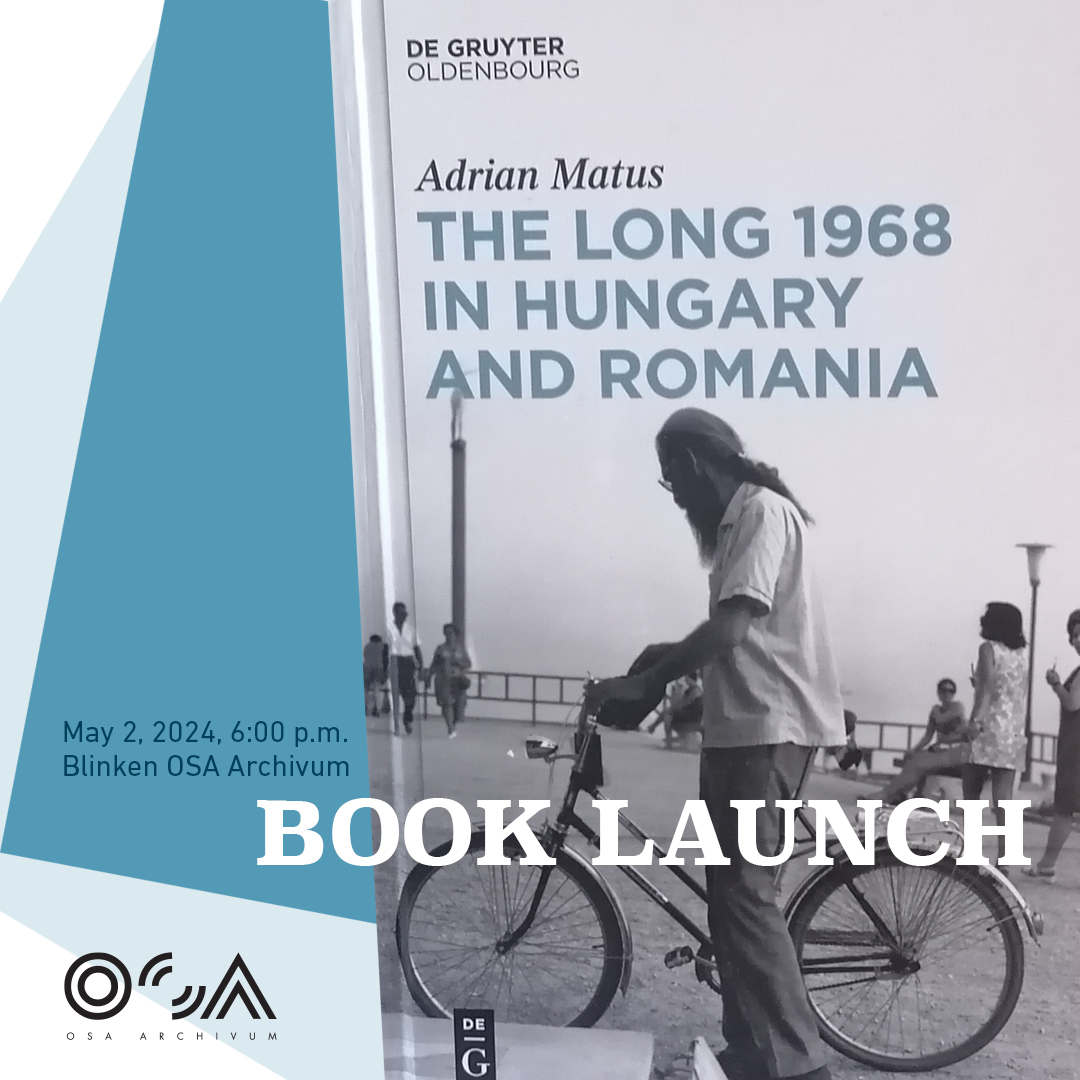 DE GRUYTER
OLDENBOURG

Adrian Matus
THE LONG 1968 IN HUNGARY AND ROMANIA

May 2, 2024, 6:00 p.m.
Blinken OSA Archivum

BOOK LAUNCH

OSA
OSA ARCHIVUM

DE G